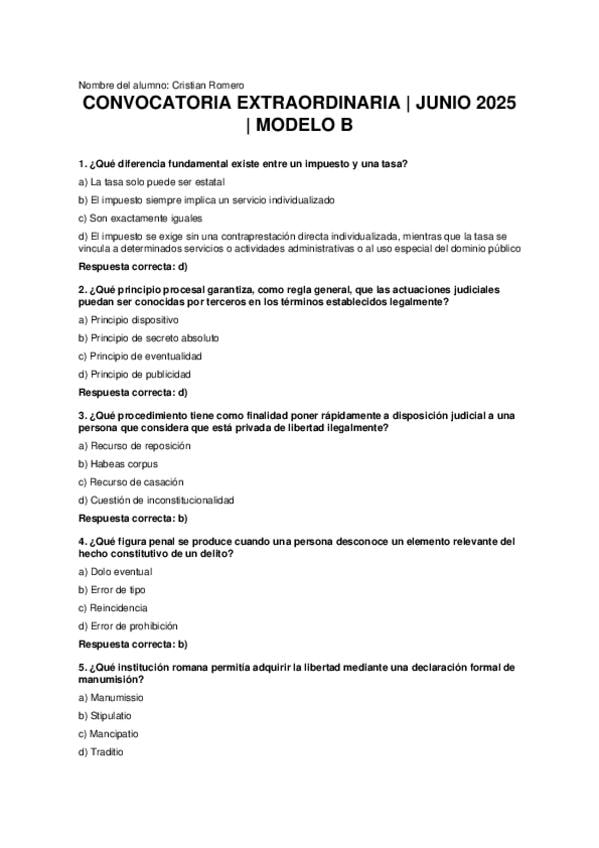 Nombre del alumno: Cristian Romero

CONVOCATORIA EXTRAORDINARIA | JUNIO 2025 | MODELO B

1. ¿Qué diferencia fundamental existe entre un impuesto y una tasa?

a) La tasa solo puede ser estatal

b) El impuesto siempre implica un servicio individualizado

c) Son exactamente iguales

d) El impuesto se exige sin una contraprestación directa individualizada, mientras que la tasa se vincula a determinados servicios o actividades administrativas o al uso especial del dominio público

Respuesta correcta: d)

2. ¿Qué principio procesal garantiza, como regla general, que las actuaciones judiciales puedan ser conocidas por terceros en los términos establecidos legalmente?

a) Principio dispositivo

b) Principio de secreto absoluto

c) Principio de eventualidad

d) Principio de publicidad

Respuesta correcta: d)

3. ¿Qué procedimiento tiene como finalidad poner rápidamente a disposición judicial a una persona que considera que está privada de libertad ilegalmente?

a) Recurso de reposición

b) Habeas corpus

c) Recurso de casación

d) Cuestión de inconstitucionalidad

Respuesta correcta: b)

4. ¿Qué figura penal se produce cuando una persona desconoce un elemento relevante del hecho constitutivo de un delito?

a) Dolo eventual

b) Error de tipo

c) Reincidencia

d) Error de prohibición

Respuesta correcta: b)

5. ¿Qué institución romana permitía adquirir la libertad mediante una declaración formal de manumisión?

a) Manumissio

b) Stipulatio

c) Mancipatio

d) Traditio